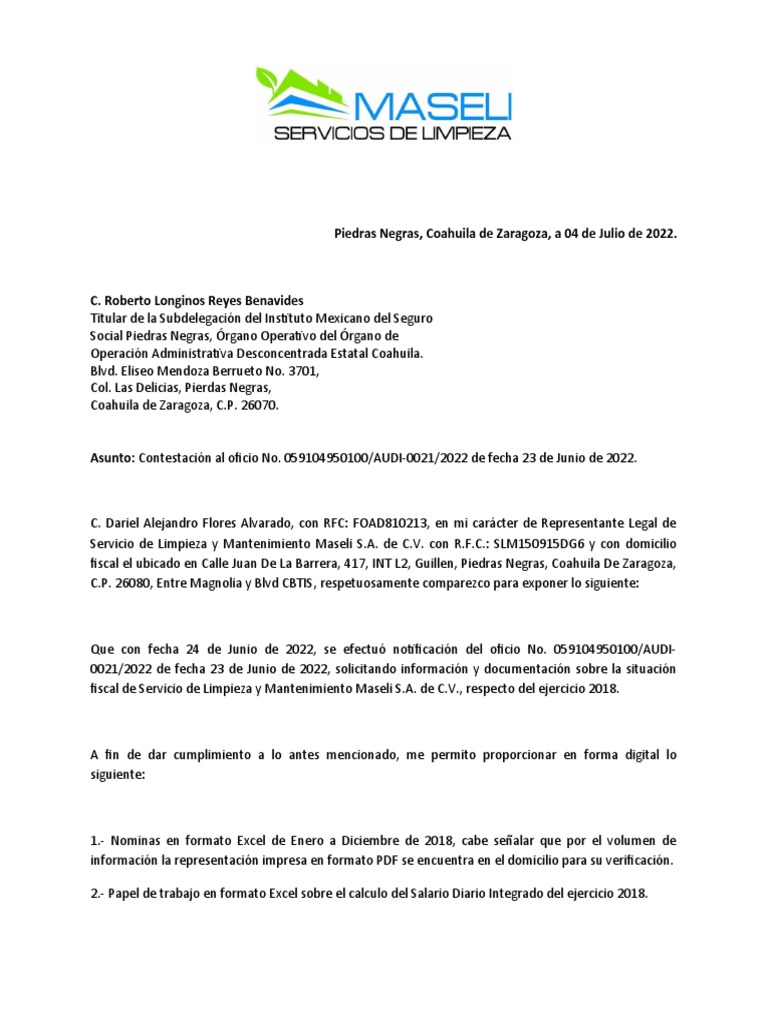 MASELI
SERVICIOS DE LIMPIEZA

Piedras Negras, Coahuila de Zaragoza, a 04 de Julio de 2022.

C. Roberto Longinos Reyes Benavides
Titular de la Subdelegación del Instituto Mexicano del Seguro Social Piedras Negras, Órgano Operativo del Órgano de Operación Administrativa Desconcentrada Estatal Coahuila.
Blvd. Eliseo Mendoza Berrueto No. 3701,
Col. Las Delicias, Pierdas Negras,
Coahuila de Zaragoza, C.P. 26070.

Asunto: Contestación al oficio No. 059104950100/AUDI-0021/2022 de fecha 23 de Junio de 2022.

C. Dariel Alejandro Flores Alvarado, con RFC: FOAD810213, en mi carácter de Representante Legal de Servicio de Limpieza y Mantenimiento Maseli S.A. de C.V. con R.F.C.: SLM150915DG6 y con domicilio fiscal el ubicado en Calle Juan De La Barrera, 417, INT L2, Guillen, Piedras Negras, Coahuila De Zaragoza, C.P. 26080, Entre Magnolia y Blvd CBTIS, respetuosamente comparezco para exponer lo siguiente:

Que con fecha 24 de Junio de 2022, se efectuó notificación del oficio No. 059104950100/AUDI-0021/2022 de fecha 23 de Junio de 2022, solicitando información y documentación sobre la situación fiscal de Servicio de Limpieza y Mantenimiento Maseli S.A. de C.V., respecto del ejercicio 2018.

A fin de dar cumplimiento a lo antes mencionado, me permito proporcionar en forma digital lo siguiente:

1.- Nominas en formato Excel de Enero a Diciembre de 2018, cabe señalar que por el volumen de información la representación impresa en formato PDF se encuentra en el domicilio para su verificación.

2.- Papel de trabajo en formato Excel sobre el calculo del Salario Diario Integrado del ejercicio 2018.